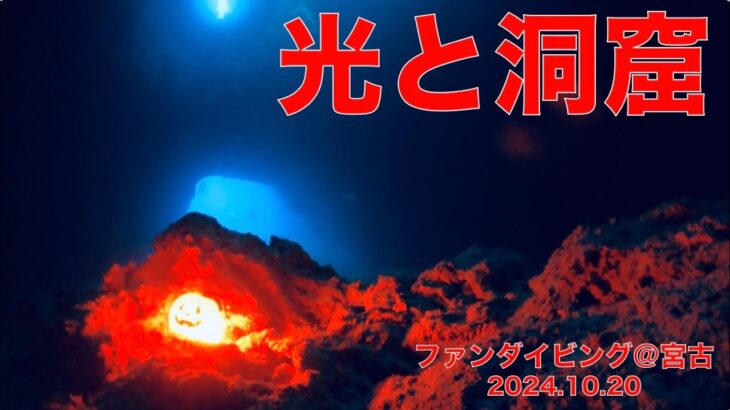 光と洞窟

ファンダイビング@宮古
2024.10.20